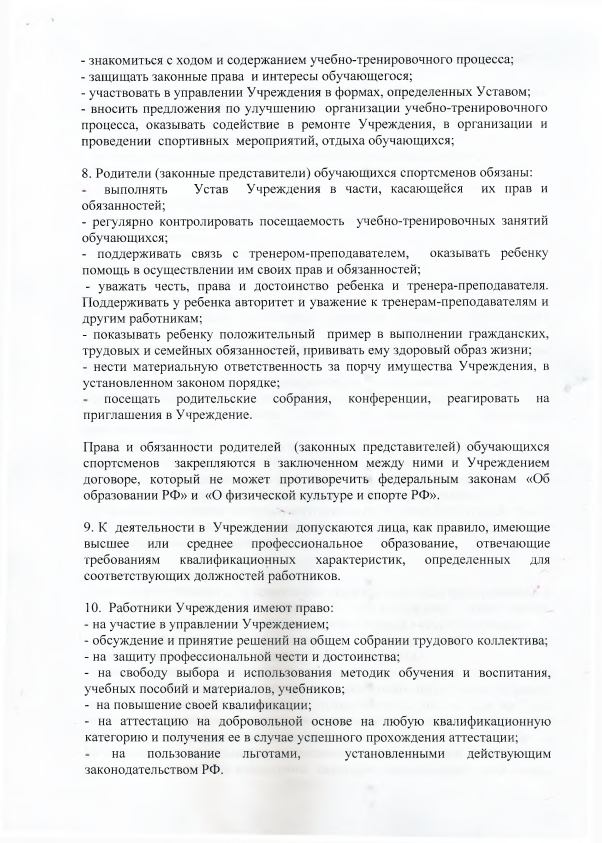 - знакомиться с ходом и содержанием учебно-тренировочного процесса;
- защищать законные права и интересы обучающегося;
- участвовать в управлении Учреждения в формах, определенных Уставом;
- вносить предложения по улучшению организации учебно-тренировочного процесса, оказывать содействие в ремонте Учреждения, в организации и проведении спортивных мероприятий, отдыха обучающихся;

8. Родители (законные представители) обучающихся спортсменов обязаны:
- выполнять Устав Учреждения в части, касающейся их прав и обязанностей;
- регулярно контролировать посещаемость учебно-тренировочных занятий обучающихся;
- поддерживать связь с тренером-преподавателем, оказывать ребенку помощь в осуществлении им своих прав и обязанностей;
- уважать честь, права и достоинство ребенка и тренера-преподавателя. Поддерживать у ребенка авторитет и уважение к тренерам-преподавателям и другим работникам;
- показывать ребенку положительный пример в выполнении гражданских, трудовых и семейных обязанностей, прививать ему здоровый образ жизни;
- нести материальную ответственность за порчу имущества Учреждения, в установленном законом порядке;
- посещать родительские собрания, конференции, реагировать на приглашения в Учреждение.

Права и обязанности родителей (законных представителей) обучающихся спортсменов закрепляются в заключенном между ними и Учреждением договоре, который не может противоречить федеральным законам «Об образовании РФ» и «О физической культуре и спорте РФ».

9. К деятельности в Учреждении допускаются лица, как правило, имеющие высшее или среднее профессиональное образование, отвечающие требованиям квалификационных характеристик, определенных для соответствующих должностей работников.

10. Работники Учреждения имеют право:
- на участие в управлении Учреждением;
- обсуждение и принятие решений на общем собрании трудового коллектива;
- на защиту профессиональной чести и достоинства;
- на свободу выбора и использования методик обучения и воспитания, учебных пособий и материалов, учебников;
- на повышение своей квалификации;
- на аттестацию на добровольной основе на любую квалификационную категорию и получения ее в случае успешного прохождения аттестации;
- на пользование льготами, установленными действующим законодательством РФ.